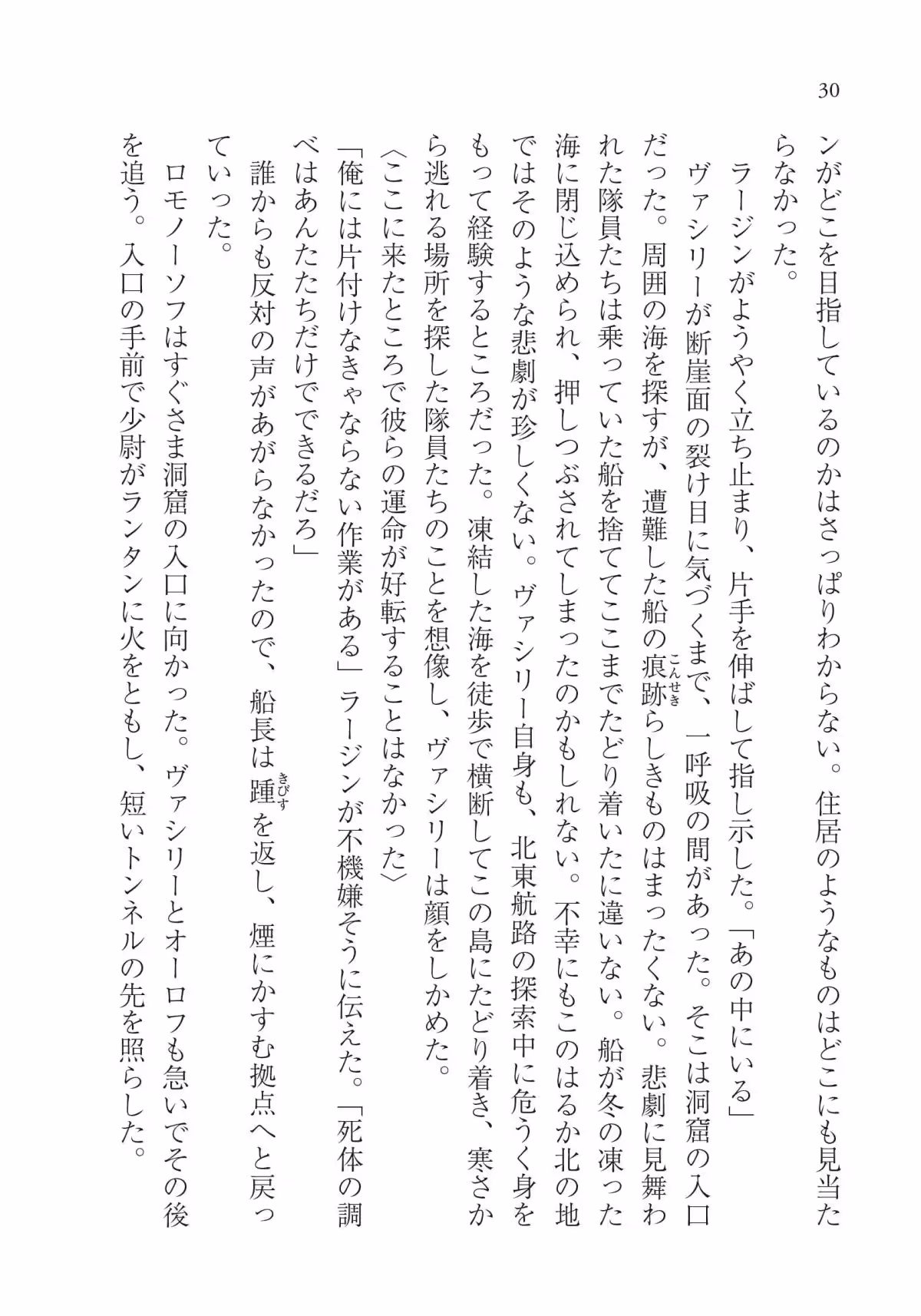 30

ンがどこを目指しているのかはさっぱりわからない。住居のようなものはどこにも見当たらなかった。

ラージンがようやく立ち止まり、片手を伸ばして指し示した。「あの中にいる」

ヴァシリーが断崖面の裂け目に気づくまで、一呼吸の間があった。そこは洞窟の入口だった。周囲の海を探すが、遭難した船の痕跡らしきものはまったくない。悲劇に見舞われた隊員たちは乗っていた船を捨ててここまでたどり着いたに違いない。船が冬の凍った海に閉じ込められ、押しつぶされてしまったのかもしれない。不幸にもこのはるか北の地ではそのような悲劇が珍しくない。ヴァシリー自身も、北東航路の探索中に危うく身をもって経験するところだった。凍結した海を徒歩で横断してこの島にたどり着き、寒さから逃れる場所を探した隊員たちのことを想像し、ヴァシリーは顔をしかめた。

〈ここに来たところで彼らの運命が好転することはなかった〉

「俺には片付けなきゃならない作業がある」ラージンが不機嫌そうに伝えた。「死体の調べはあんたたちだけでできるだろ」

誰からも反対の声があがらなかったので、船長は踵を返し、煙にかすむ拠点へと戻っていった。

ロモノーソフはすぐさま洞窟の入口に向かった。ヴァシリーとオーロフも急いでその後を追う。入口の手前で少尉がランタンに火をともし、短いトンネルの先を照らした。